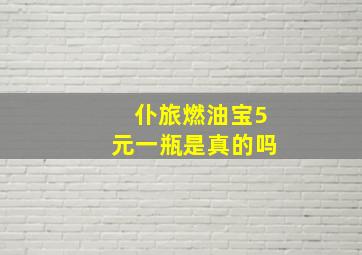 仆旅燃油宝5元一瓶是真的吗